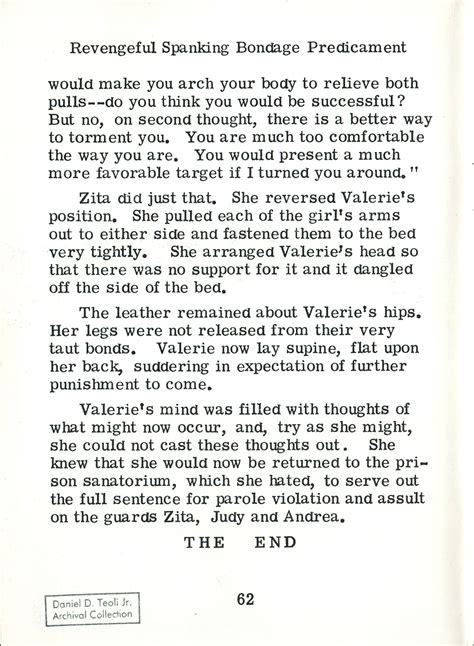 Revengeful Spanking Bondage Predicament

would make you arch your body to relieve both pulls--do you think you would be successful? But no, on second thought, there is a better way to torment you. You are much too comfortable the way you are. You would present a much more favorable target if I turned you around."

Zita did just that. She reversed Valerie's position. She pulled each of the girl's arms out to either side and fastened them to the bed very tightly. She arranged Valerie's head so that there was no support for it and it dangled off the side of the bed.

The leather remained about Valerie's hips. Her legs were not released from their very taut bonds. Valerie now lay supine, flat upon her back, suddering in expectation of further punishment to come.

Valerie's mind was filled with thoughts of what might now occur, and, try as she might, she could not cast these thoughts out. She knew that she would now be returned to the prison sanatorium, which she hated, to serve out the full sentence for parole violation and assult on the guards Zita, Judy and Andrea.

THE END

Daniel D. Teoli Jr.
Archival Collection

62